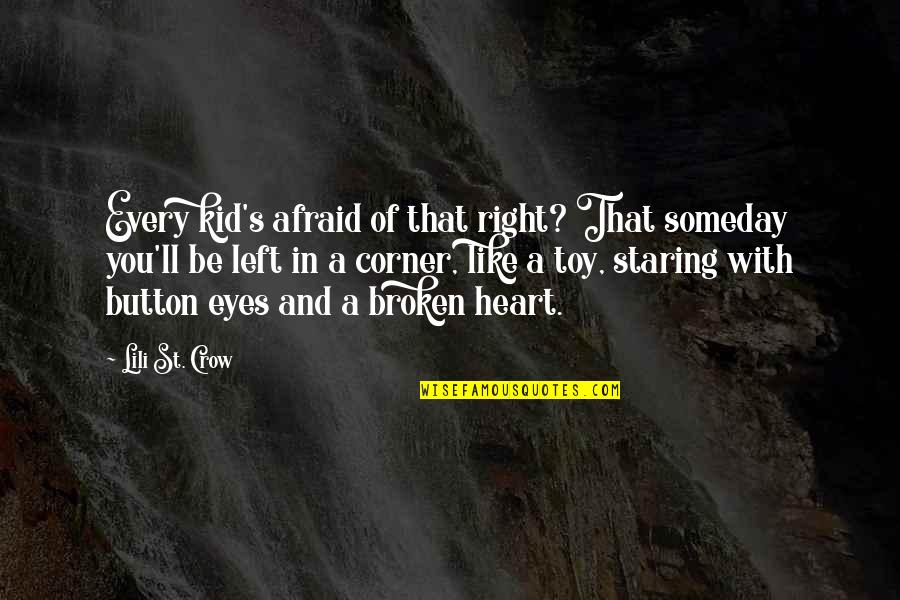 Every kid's afraid of that right? That someday you'll be left in a corner, like a toy, staring with button eyes and a broken heart.

~ Lili St. Crow

WISEFAMOUSQUOTES.COM